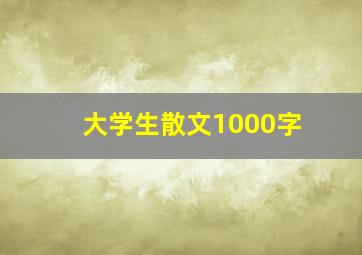 大学生散文1000字